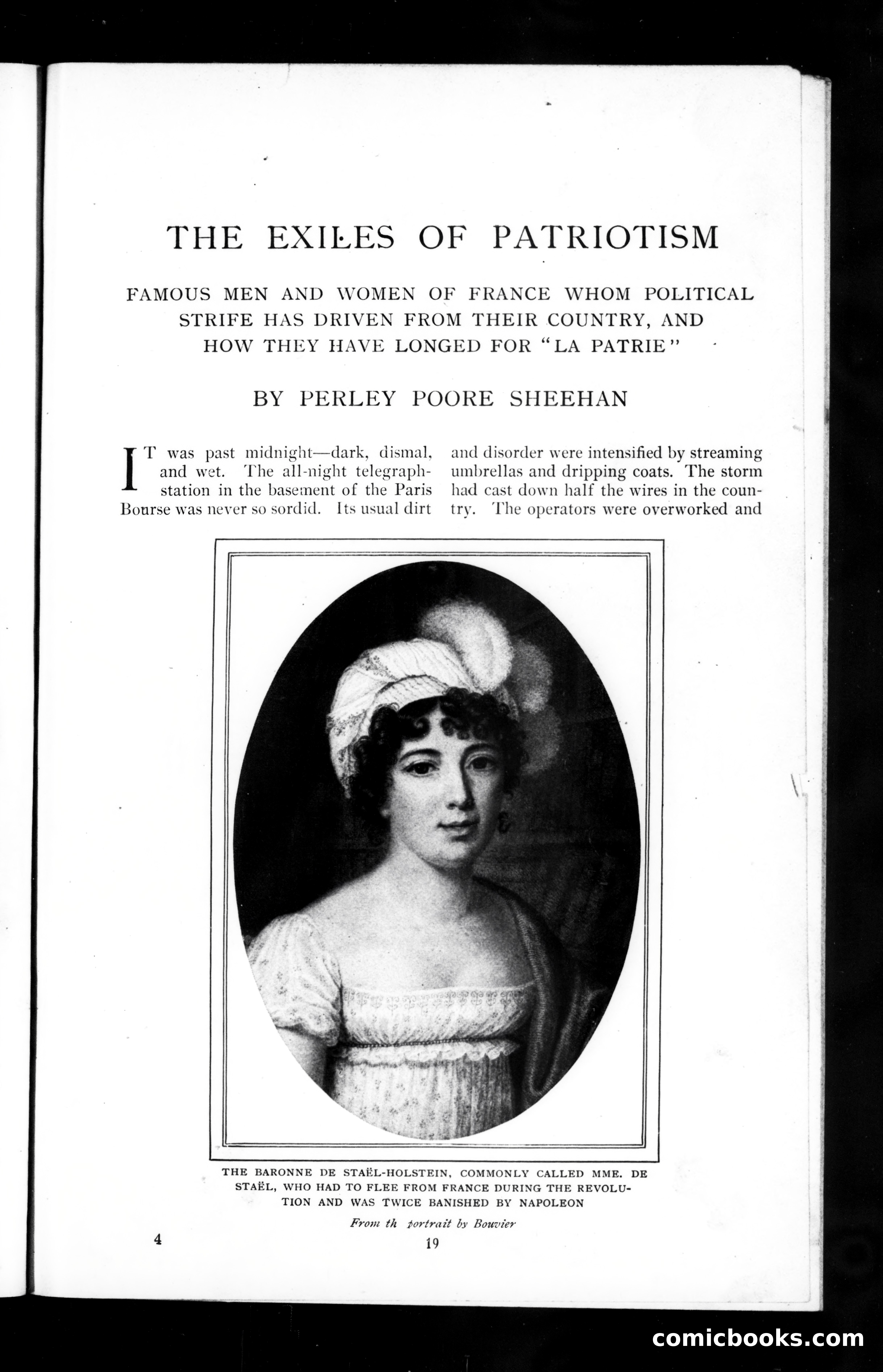 THE EXILES OF PATRIOTISM

FAMOUS MEN AND WOMEN OF FRANCE WHOM POLITICAL STRIFE HAS DRIVEN FROM THEIR COUNTRY, AND HOW THEY HAVE LONGED FOR "LA PATRIE"

BY PERLEY POORE SHEEHAN

IT was past midnight—dark, dismal, and wet. The all-night telegraph-station in the basement of the Paris Bourse was never so sordid. Its usual dirt and disorder were intensified by streaming umbrellas and dripping coats. The storm had cast down half the wires in the country. The operators were overworked and

THE BARONNE DE STAËL-HOLSTEIN, COMMONLY CALLED MME. DE STAËL, WHO HAD TO FLEE FROM FRANCE DURING THE REVOLUTION AND WAS TWICE BANISHED BY NAPOLEON

From th portrait by Bouvier

4

19

comicbooks.com